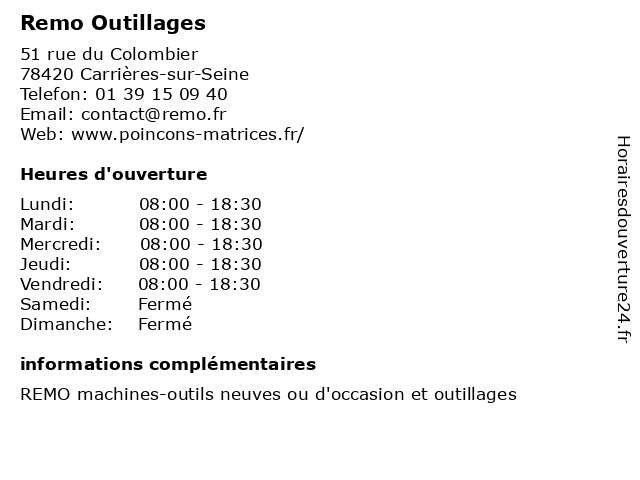 Remo Outillages

51 rue du Colombier
78420 Carrières-sur-Seine
Telefon: 01 39 15 09 40
Email: contact@remo.fr
Web: www.poincons-matrices.fr/

Heures d'ouverture

Lundi: 08:00 - 18:30
Mardi: 08:00 - 18:30
Mercredi: 08:00 - 18:30
Jeudi: 08:00 - 18:30
Vendredi: 08:00 - 18:30
Samedi: Fermé
Dimanche: Fermé

informations complémentaires

REMO machines-outils neuves ou d'occasion et outillages

Horairesdouverture24.fr